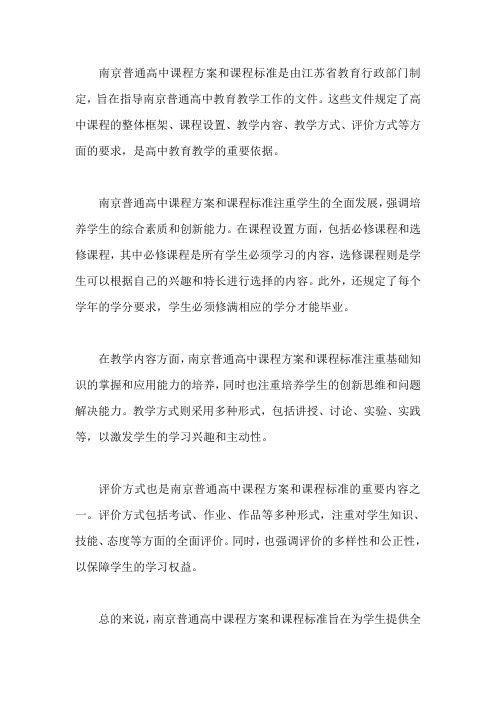 南京普通高中课程方案和课程标准是由江苏省教育行政部门制定，旨在指导南京普通高中教育教学工作的文件。这些文件规定了高中课程的整体框架、课程设置、教学内容、教学方式、评价方式等方面的要求，是高中教育教学的重要依据。

南京普通高中课程方案和课程标准注重学生的全面发展，强调培养学生的综合素质和创新能力。在课程设置方面，包括必修课程和选修课程，其中必修课程是所有学生必须学习的内容，选修课程则是学生可以根据自己的兴趣和特长进行选择的内容。此外，还规定了每个学年的学分要求，学生必须修满相应的学分才能毕业。

在教学内容方面，南京普通高中课程方案和课程标准注重基础知识的掌握和应用能力的培养，同时也注重培养学生的创新思维和问题解决能力。教学方式则采用多种形式，包括讲授、讨论、实验、实践等，以激发学生的学习兴趣和主动性。

评价方式也是南京普通高中课程方案和课程标准的重要内容之一。评价方式包括考试、作业、作品等多种形式，注重对学生知识、技能、态度等方面的全面评价。同时，也强调评价的多样性和公正性，以保障学生的学习权益。

总的来说，南京普通高中课程方案和课程标准旨在为学生提供全